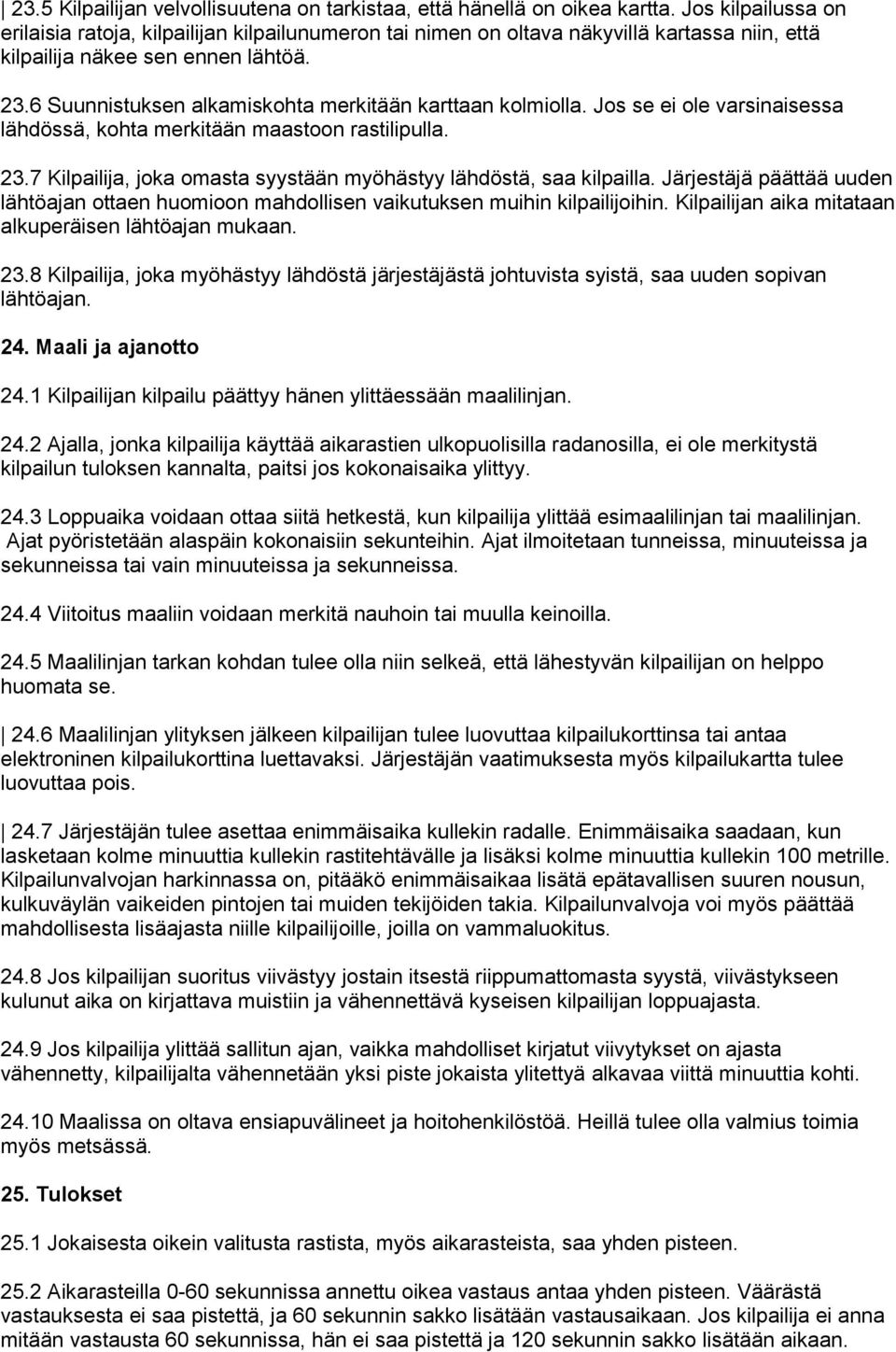 23.5 Kilpailijan velvollisuutena on tarkistaa, että hänellä on oikea kartta. Jos kilpailussa on erilaisia ratoja, kilpailijan kilpailunumeron tai nimen on oltava näkyvillä kartassa niin, että kilpailija näkee sen ennen lähtöä.

23.6 Suunnistuksen alkamiskohta merkitään karttaan kolmiolla. Jos se ei ole varsinaisessa lähdössä, kohta merkitään maastoon rastilipulla.

23.7 Kilpailija, joka omasta syystään myöhästyy lähdöstä, saa kilpailla. Järjestäjä päättää uuden lähtöajan ottaen huomioon mahdollisen vaikutuksen muihin kilpailijoihin. Kilpailijan aika mitataan alkuperäisen lähtöajan mukaan.

23.8 Kilpailija, joka myöhästyy lähdöstä järjestäjästä johtuvista syistä, saa uuden sopivan lähtöajan.

24. Maali ja ajanotto

24.1 Kilpailijan kilpailu päättyy hänen ylittäessään maalilinjan.

24.2 Ajalla, jonka kilpailija käyttää aikarastien ulkopuolisilla radanosilla, ei ole merkitystä kilpailun tuloksen kannalta, paitsi jos kokonaisaika ylittyy.

24.3 Loppuaika voidaan ottaa siitä hetkestä, kun kilpailija ylittää esimaalilinjan tai maalilinjan. Ajat pyöristetään alaspäin kokonaisiin sekunteihin. Ajat ilmoitetaan tunneissa, minuuteissa ja sekunneissa tai vain minuuteissa ja sekunneissa.

24.4 Viitoitus maaliin voidaan merkitä nauhoin tai muulla keinoilla.

24.5 Maalilinjan tarkan kohdan tulee olla niin selkeä, että lähestyvän kilpailijan on helppo huomata se.

24.6 Maalilinjan ylityksen jälkeen kilpailijan tulee luovuttaa kilpailukorttinsa tai antaa elektroninen kilpailukorttina luettavaksi. Järjestäjän vaatimuksesta myös kilpailukartta tulee luovuttaa pois.

24.7 Järjestäjän tulee asettaa enimmäisaika kullekin radalle. Enimmäisaika saadaan, kun lasketaan kolme minuuttia kullekin rastitehtävälle ja lisäksi kolme minuuttia kullekin 100 metrille. Kilpailunvalvojan harkinnassa on, pitääkö enimmäisaikaa lisätä epätavallisen suuren nousun, kulkuväylän vaikeiden pintojen tai muiden tekijöiden takia. Kilpailunvalvoja voi myös päättää mahdollisesta lisäajasta niille kilpailijoille, joilla on vammaluokitus.

24.8 Jos kilpailijan suoritus viivästyy jostain itsestä riippumattomasta syystä, viivästykseen kulunut aika on kirjattava muistiin ja vähennettävä kyseisen kilpailijan loppuajasta.

24.9 Jos kilpailija ylittää sallitun ajan, vaikka mahdolliset kirjatut viivytykset on ajasta vähennetty, kilpailijalta vähennetään yksi piste jokaista ylitettyä alkavaa viittä minuuttia kohti.

24.10 Maalissa on oltava ensiapuvälineet ja hoitohenkilöstöä. Heillä tulee olla valmius toimia myös metsässä.

25. Tulokset

25.1 Jokaisesta oikein valitusta rastista, myös aikarasteista, saa yhden pisteen.

25.2 Aikarasteilla 0-60 sekunnissa annettu oikea vastaus antaa yhden pisteen. Väärästä vastauksesta ei saa pistettä, ja 60 sekunnin sakko lisätään vastausaikaan. Jos kilpailija ei anna mitään vastausta 60 sekunnissa, hän ei saa pistettä ja 120 sekunnin sakko lisätään aikaan.